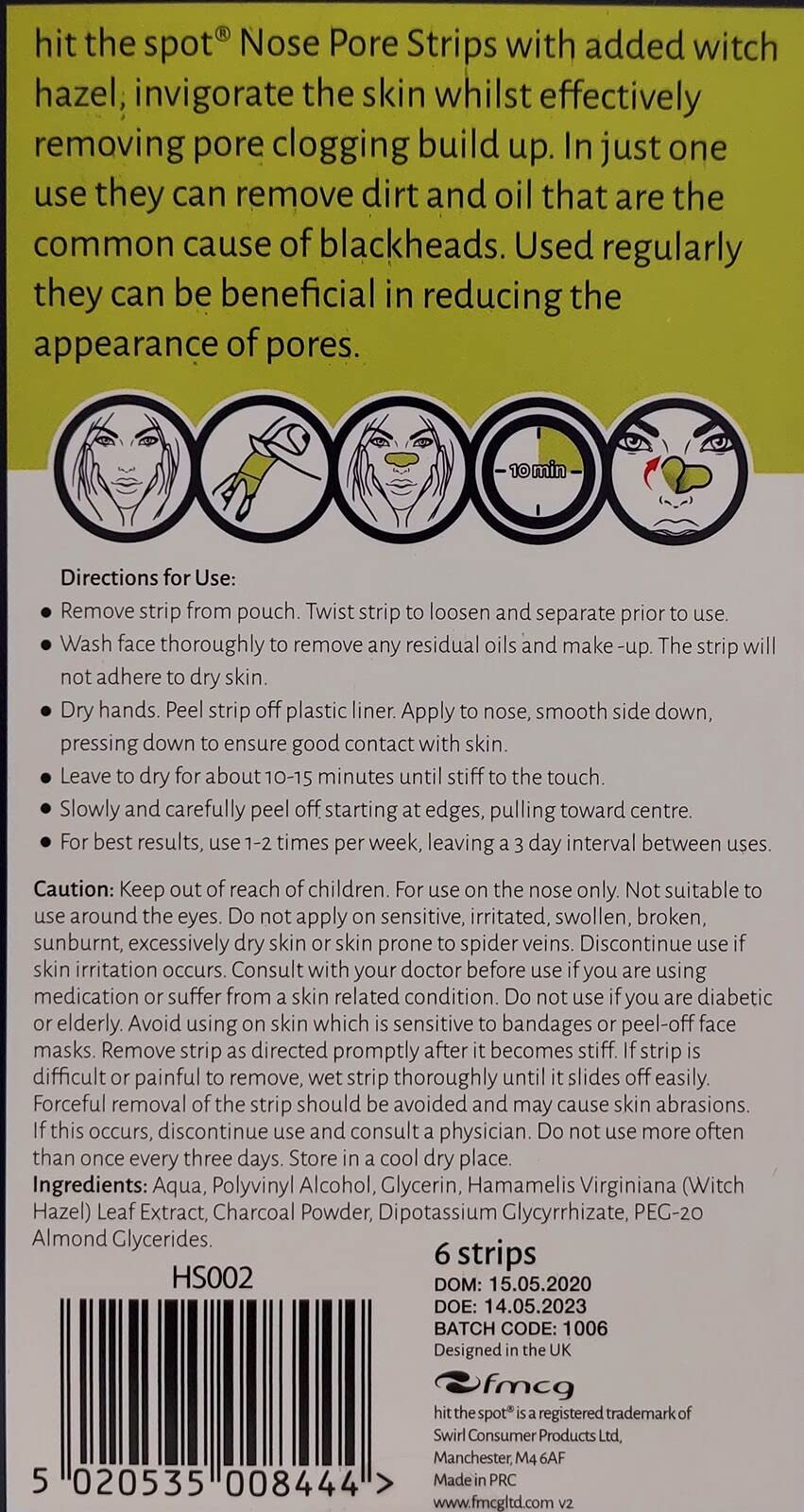 hit the spot® Nose Pore Strips with added witch hazel, invigorate the skin whilst effectively removing pore clogging build up. In just one use they can remove dirt and oil that are the common cause of blackheads. Used regularly they can be beneficial in reducing the appearance of pores.

10 min

Directions for Use:

• Remove strip from pouch. Twist strip to loosen and separate prior to use.
• Wash face thoroughly to remove any residual oils and make-up. The strip will not adhere to dry skin.
• Dry hands. Peel strip off plastic liner. Apply to nose, smooth side down, pressing down to ensure good contact with skin.
• Leave to dry for about 10-15 minutes until stiff to the touch.
• Slowly and carefully peel off starting at edges, pulling toward centre.
• For best results, use 1-2 times per week, leaving a 3 day interval between uses.

Caution: Keep out of reach of children. For use on the nose only. Not suitable to use around the eyes. Do not apply on sensitive, irritated, swollen, broken, sunburnt, excessively dry skin or skin prone to spider veins. Discontinue use if skin irritation occurs. Consult with your doctor before use if you are using medication or suffer from a skin related condition. Do not use if you are diabetic or elderly. Avoid using on skin which is sensitive to bandages or peel-off face masks. Remove strip as directed promptly after it becomes stiff. If strip is difficult or painful to remove, wet strip thoroughly until it slides off easily. Forceful removal of the strip should be avoided and may cause skin abrasions. If this occurs, discontinue use and consult a physician. Do not use more often than once every three days. Store in a cool dry place.

Ingredients: Aqua, Polyvinyl Alcohol, Glycerin, Hamamelis Virginiana (Witch Hazel) Leaf Extract, Charcoal Powder, Dipotassium Glycyrrhizate, PEG-20 Almond Glycerides.

HS002

5 020535 008444 >

6 strips
DOM: 15.05.2020
DOE: 14.05.2023
BATCH CODE: 1006
Designed in the UK

fmcg

hit the spot® is a registered trademark of Swirl Consumer Products Ltd, Manchester, M4 6AF
Made in PRC
www.fmcgltd.com v2